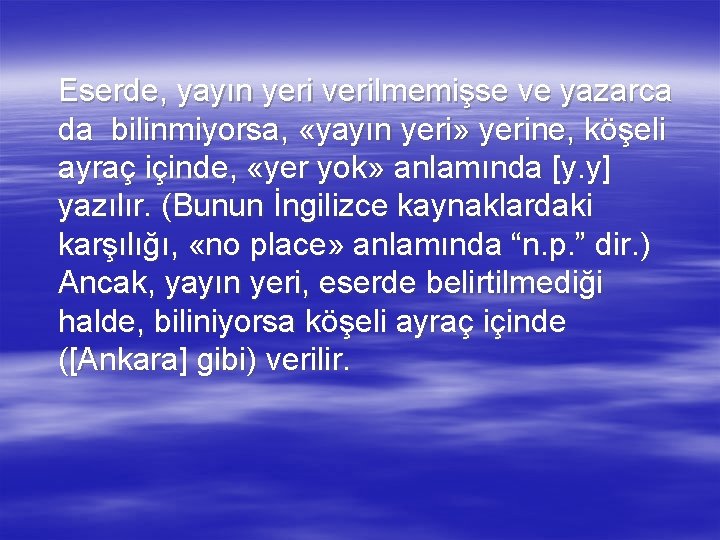 Eserde, yayın yeri verilmemişse ve yazarca da bilinmiyorsa, «yayın yeri» yerine, köşeli ayraç içinde, «yer yok» anlamında [y.y] yazılır. (Bunun İngilizce kaynaklardaki karşılığı, «no place» anlamında “n.p.” dir.) Ancak, yayın yeri, eserde belirtilmediği halde, biliniyorsa köşeli ayraç içinde ([Ankara] gibi) verilir.